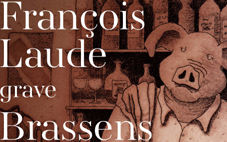 François Laude grave Brassens